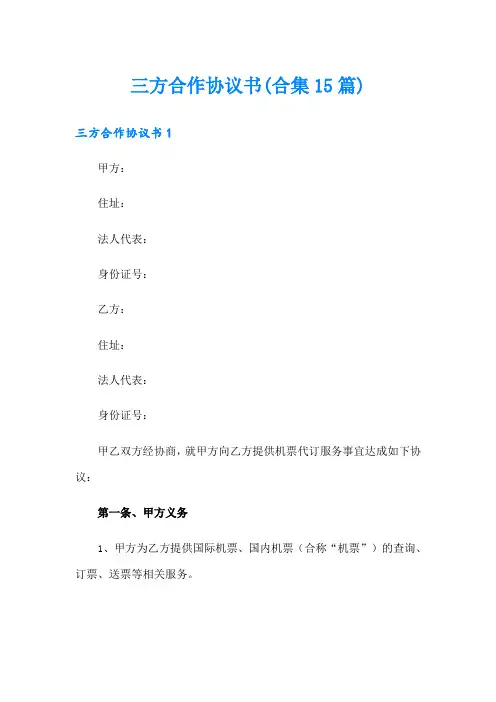 三方合作协议书(合集15篇)

三方合作协议书1

甲方：

住址：

法人代表：

身份证号：

乙方：

住址：

法人代表：

身份证号：

甲乙双方经协商，就甲方向乙方提供机票代订服务事宜达成如下协议：

第一条、甲方义务

1、甲方为乙方提供国际机票、国内机票（合称“机票”）的查询、订票、送票等相关服务。